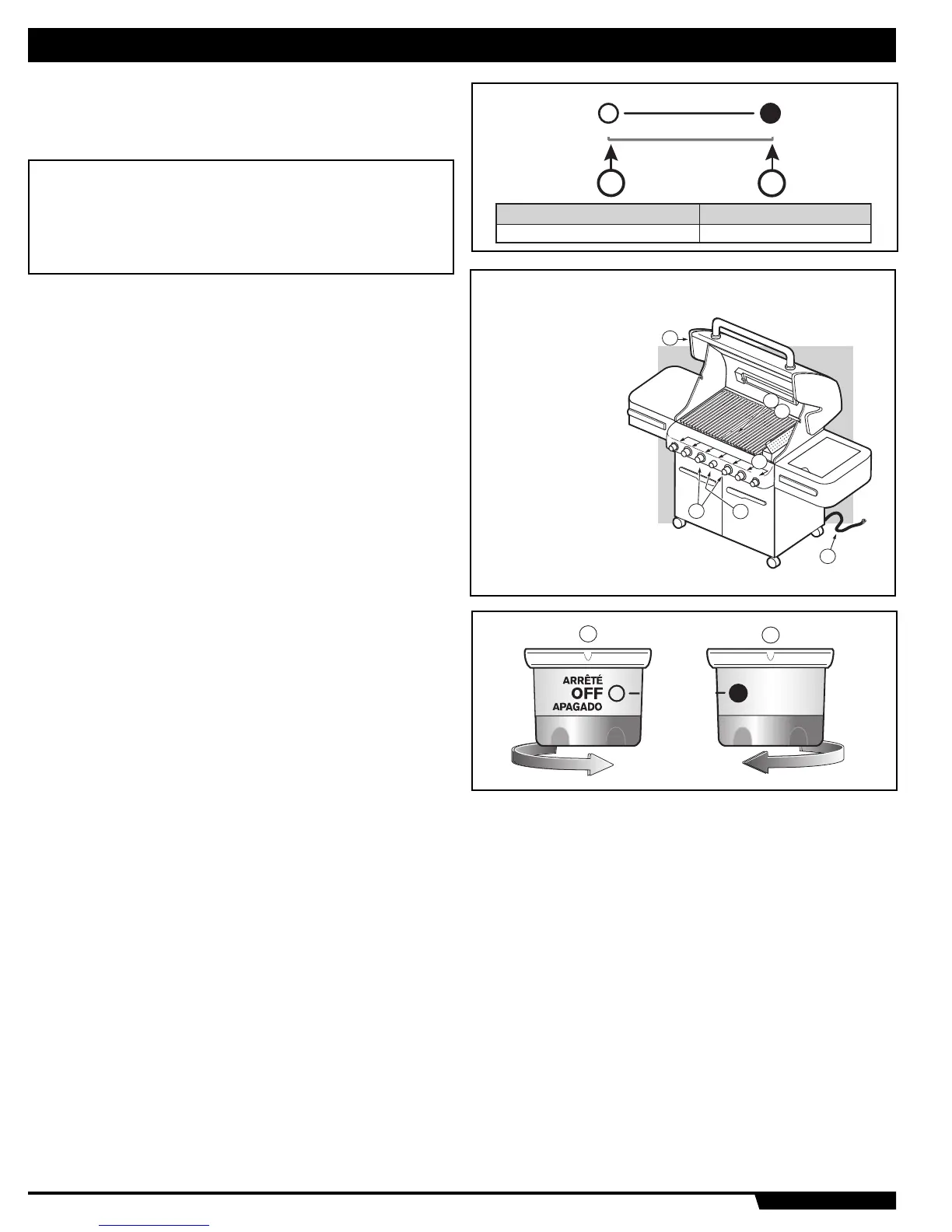 ARRÊTÉ
OFF
APAGADO